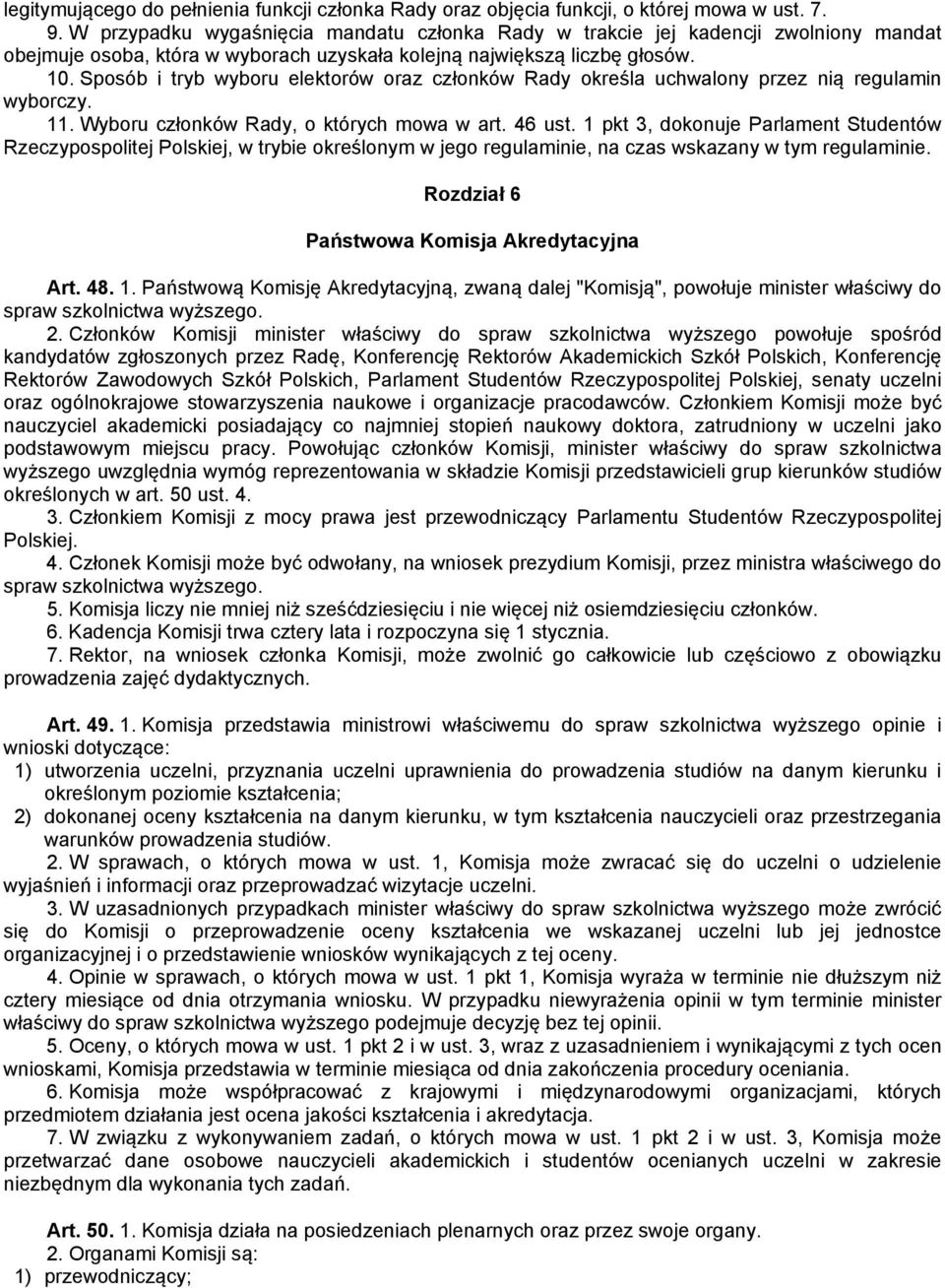 legitymującego do pełnienia funkcji członka Rady oraz objęcia funkcji, o której mowa w ust. 7.

9. W przypadku wygaśnięcia mandatu członka Rady w trakcie jej kadencji zwolniony mandat obejmuje osoba, która w wyborach uzyskała kolejną największą liczbę głosów.

10. Sposób i tryb wyboru elektorów oraz członków Rady określa uchwalony przez nią regulamin wyborczy.

11. Wyboru członków Rady, o których mowa w art. 46 ust. 1 pkt 3, dokonuje Parlament Studentów Rzeczypospolitej Polskiej, w trybie określonym w jego regulaminie, na czas wskazany w tym regulaminie.

Rozdział 6

Państwowa Komisja Akredytacyjna

Art. 48. 1. Państwową Komisję Akredytacyjną, zwaną dalej "Komisją", powołuje minister właściwy do spraw szkolnictwa wyższego.

2. Członków Komisji minister właściwy do spraw szkolnictwa wyższego powołuje spośród kandydatów zgłoszonych przez Radę, Konferencję Rektorów Akademickich Szkół Polskich, Konferencję Rektorów Zawodowych Szkół Polskich, Parlament Studentów Rzeczypospolitej Polskiej, senaty uczelni oraz ogólnokrajowe stowarzyszenia naukowe i organizacje pracodawców. Członkiem Komisji może być nauczyciel akademicki posiadający co najmniej stopień naukowy doktora, zatrudniony w uczelni jako podstawowym miejscu pracy. Powołując członków Komisji, minister właściwy do spraw szkolnictwa wyższego uwzględnia wymóg reprezentowania w składzie Komisji przedstawicieli grup kierunków studiów określonych w art. 50 ust. 4.

3. Członkiem Komisji z mocy prawa jest przewodniczący Parlamentu Studentów Rzeczypospolitej Polskiej.

4. Członek Komisji może być odwołany, na wniosek prezydium Komisji, przez ministra właściwego do spraw szkolnictwa wyższego.

5. Komisja liczy nie mniej niż sześćdziesięciu i nie więcej niż osiemdziesięciu członków.

6. Kadencja Komisji trwa cztery lata i rozpoczyna się 1 stycznia.

7. Rektor, na wniosek członka Komisji, może zwolnić go całkowicie lub częściowo z obowiązku prowadzenia zajęć dydaktycznych.

Art. 49. 1. Komisja przedstawia ministrowi właściwemu do spraw szkolnictwa wyższego opinie i wnioski dotyczące:

1) utworzenia uczelni, przyznania uczelni uprawnienia do prowadzenia studiów na danym kierunku i określonym poziomie kształcenia;

2) dokonanej oceny kształcenia na danym kierunku, w tym kształcenia nauczycieli oraz przestrzegania warunków prowadzenia studiów.

2. W sprawach, o których mowa w ust. 1, Komisja może zwracać się do uczelni o udzielenie wyjaśnień i informacji oraz przeprowadzać wizytacje uczelni.

3. W uzasadnionych przypadkach minister właściwy do spraw szkolnictwa wyższego może zwrócić się do Komisji o przeprowadzenie oceny kształcenia we wskazanej uczelni lub jej jednostce organizacyjnej i o przedstawienie wniosków wynikających z tej oceny.

4. Opinie w sprawach, o których mowa w ust. 1 pkt 1, Komisja wyraża w terminie nie dłuższym niż cztery miesiące od dnia otrzymania wniosku. W przypadku niewyrażenia opinii w tym terminie minister właściwy do spraw szkolnictwa wyższego podejmuje decyzję bez tej opinii.

5. Oceny, o których mowa w ust. 1 pkt 2 i w ust. 3, wraz z uzasadnieniem i wynikającymi z tych ocen wnioskami, Komisja przedstawia w terminie miesiąca od dnia zakończenia procedury oceniania.

6. Komisja może współpracować z krajowymi i międzynarodowymi organizacjami, których przedmiotem działania jest ocena jakości kształcenia i akredytacja.

7. W związku z wykonywaniem zadań, o których mowa w ust. 1 pkt 2 i w ust. 3, Komisja może przetwarzać dane osobowe nauczycieli akademickich i studentów ocenianych uczelni w zakresie niezbędnym dla wykonania tych zadań.

Art. 50. 1. Komisja działa na posiedzeniach plenarnych oraz przez swoje organy.

2. Organami Komisji są:

1) przewodniczący;